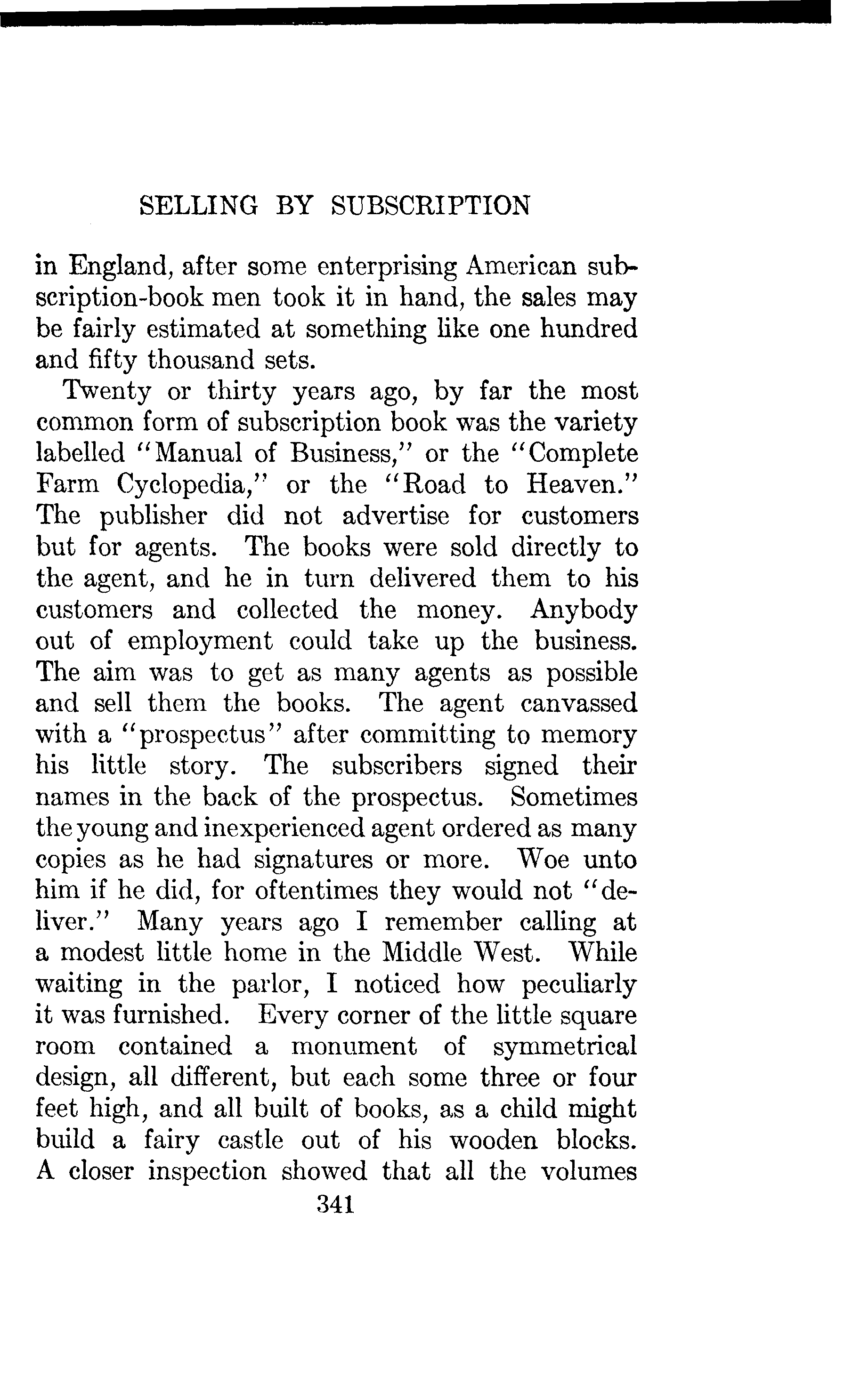 SELLING BY SUBSCRIPTION

in England, after some enterprising American subscription-book men took it in hand, the sales may be fairly estimated at something like one hundred and fifty thousand sets.

Twenty or thirty years ago, by far the most common form of subscription book was the variety labelled "Manual of Business," or the "Complete Farm Cyclopedia," or the "Road to Heaven." The publisher did not advertise for customers but for agents. The books were sold directly to the agent, and he in turn delivered them to his customers and collected the money. Anybody out of employment could take up the business. The aim was to get as many agents as possible and sell them the books. The agent canvassed with a "prospectus" after committing to memory his little story. The subscribers signed their names in the back of the prospectus. Sometimes the young and inexperienced agent ordered as many copies as he had signatures or more. Woe unto him if he did, for oftentimes they would not "deliver." Many years ago I remember calling at a modest little home in the Middle West. While waiting in the parlor, I noticed how peculiarly it was furnished. Every corner of the little square room contained a monument of symmetrical design, all different, but each some three or four feet high, and all built of books, as a child might build a fairy castle out of his wooden blocks. A closer inspection showed that all the volumes

341